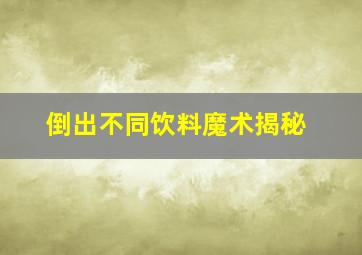 倒出不同饮料魔术揭秘